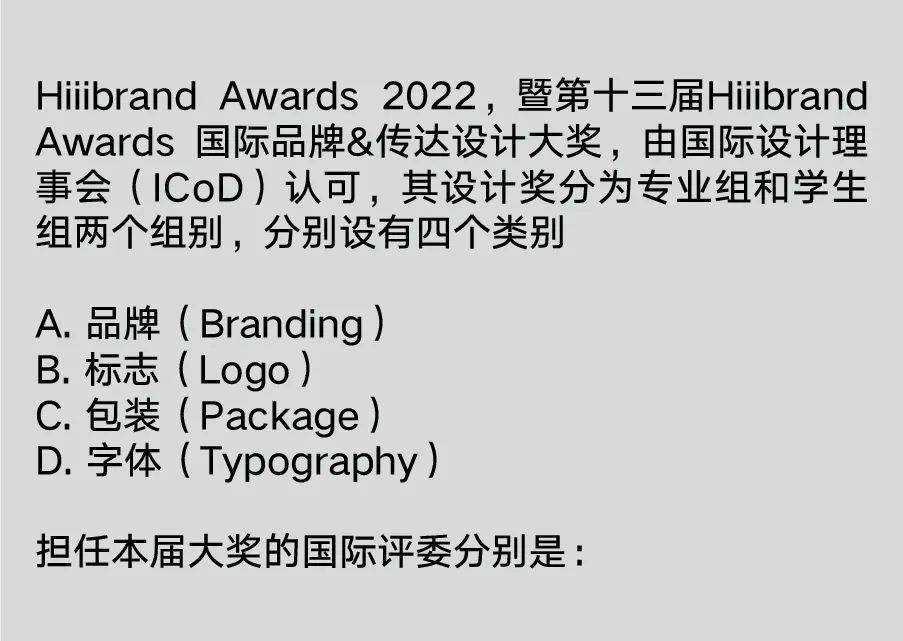 Hiiibrand Awards 2022，暨第十三届Hiiibrand Awards 国际品牌&传达设计大奖，由国际设计理事会（ICoD）认可，其设计奖分为专业组和学生组两个组别，分别设有四个类别

A. 品牌（Branding）
B. 标志（Logo）
C. 包装（Package）
D. 字体（Typography）

担任本届大奖的国际评委分别是：